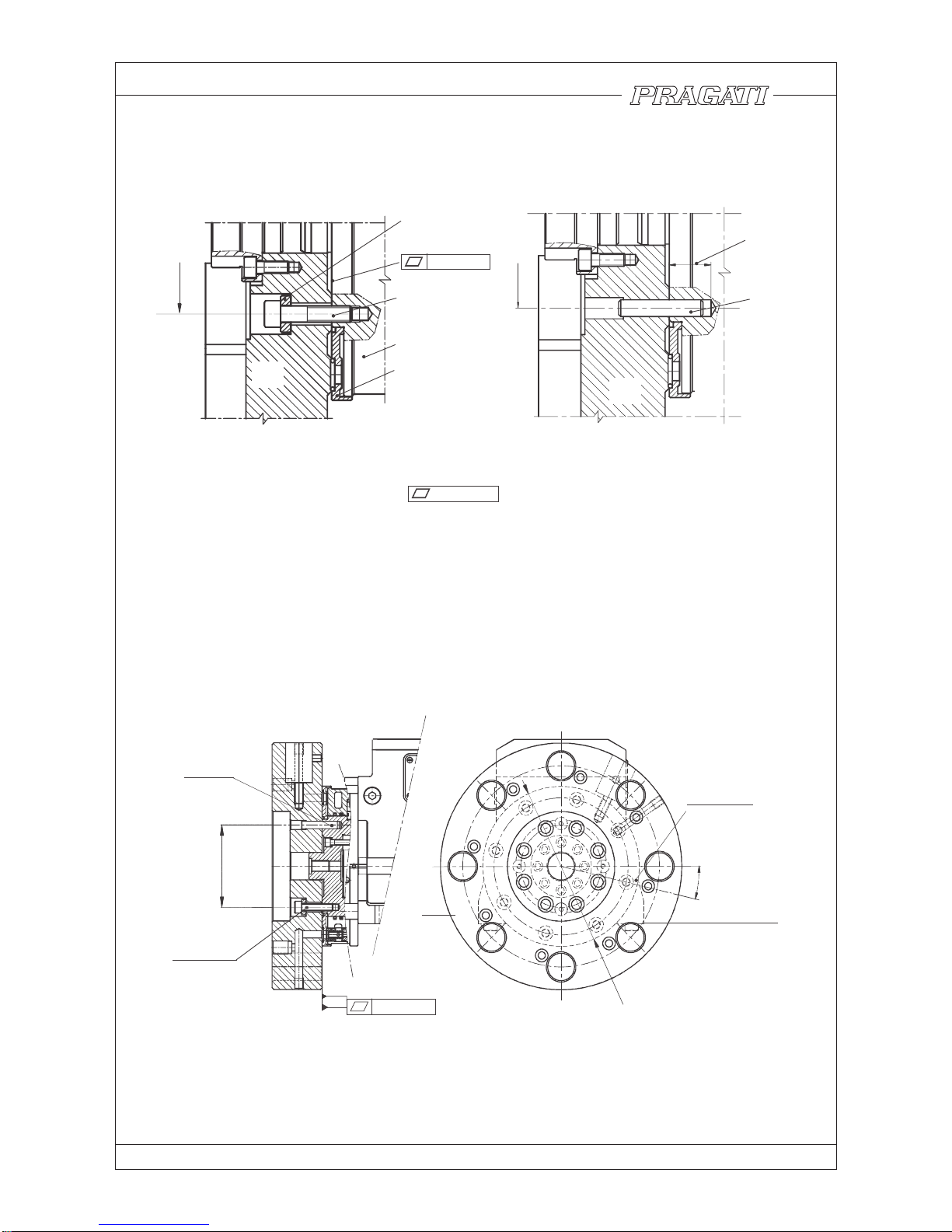 PRAGATI